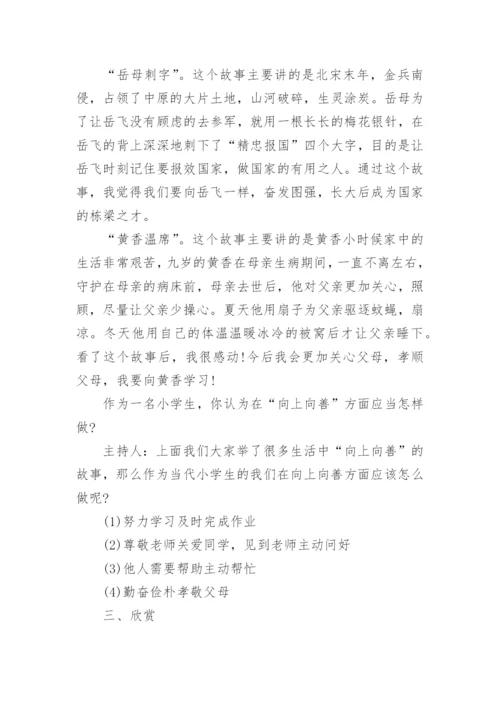 “岳母刺字”。这个故事主要讲的是北宋末年，金兵南侵，占领了中原的大片土地，山河破碎，生灵涂炭。岳母为了让岳飞没有顾虑的去参军，就用一根长长的梅花银针，在岳飞的背上深深地刺下了“精忠报国”四个大字，目的是让岳飞时刻记住要报效国家，做国家的有用之人。通过这个故事，我觉得我们要向岳飞一样，奋发图强，长大后成为国家的栋梁之才。

“黄香温席”。这个故事主要讲的是黄香小时候家中的生活非常艰苦，九岁的黄香在母亲生病期间，一直不离左右，守护在母亲的病床前，母亲去世后，他对父亲更加关心，照顾，尽量让父亲少操心。夏天他用扇子为父亲驱逐蚊蝇，扇凉。冬天他用自己的体温温暖冰冷的被窝后才让父亲睡下。看了这个故事后，我很感动！今后我会更加关心父母，孝顺父母，我要向黄香学习！

作为一名小学生，你认为在“向上向善”方面应当怎样做？

主持人：上面我们大家举了很多生活中“向上向善”的故事，那么作为当代小学生的我们在向上向善方面应该怎么做呢？

(1)努力学习及时完成作业

(2)尊敬老师关爱同学，见到老师主动问好

(3)他人需要帮助主动帮忙

(4)勤奋俭朴孝敬父母

三、欣赏